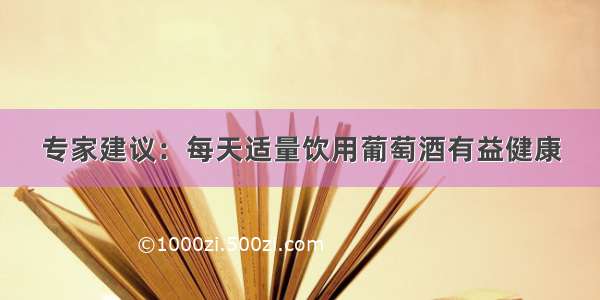 专家建议：每天适量饮用葡萄酒有益健康

©1000zi.500zi.com